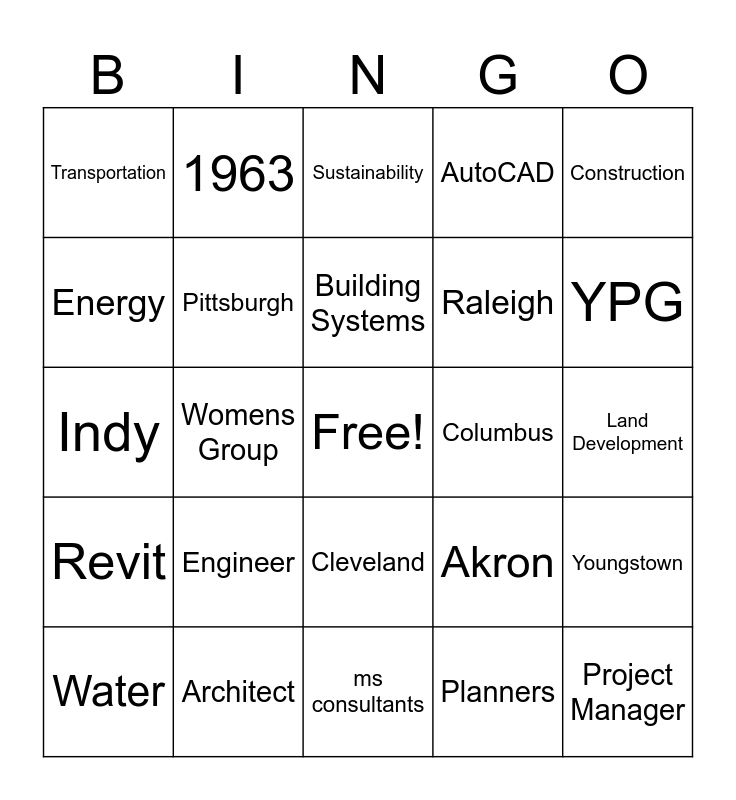 | B | I | N | G | O |
|---|---|---|---|---|
| Transportation | 1963 | Sustainability | AutoCAD | Construction |
| Energy | Pittsburgh | Building Systems | Raleigh | YPG |
| Indy | Womens Group | Free! | Columbus | Land Development |
| Revit | Engineer | Cleveland | Akron | Youngstown |
| Water | Architect | ms consultants | Planners | Project Manager |